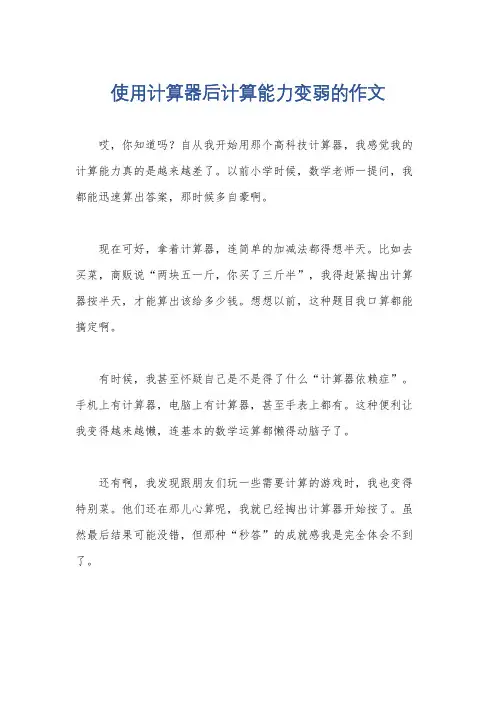 使用计算器后计算能力变弱的作文

哎，你知道吗？自从我开始用那个高科技计算器，我感觉我的计算能力真的是越来越差了。以前小学时候，数学老师一提问，我都能迅速算出答案，那时候多自豪啊。

现在可好，拿着计算器，连简单的加减法都得想半天。比如去买菜，商贩说“两块五一斤，你买了三斤半”，我得赶紧掏出计算器按半天，才能算出该给多少钱。想想以前，这种题目我口算都能搞定啊。

有时候，我甚至怀疑自己是不是得了什么“计算器依赖症”。手机上有计算器，电脑上有计算器，甚至手表上都有。这种便利让我变得越来越懒，连基本的数学运算都懒得动脑子了。

还有啊，我发现跟朋友们玩一些需要计算的游戏时，我也变得特别菜。他们还在那儿心算呢，我就已经掏出计算器开始按了。虽然最后结果可能没错，但那种“秒答”的成就感我是完全体会不到了。